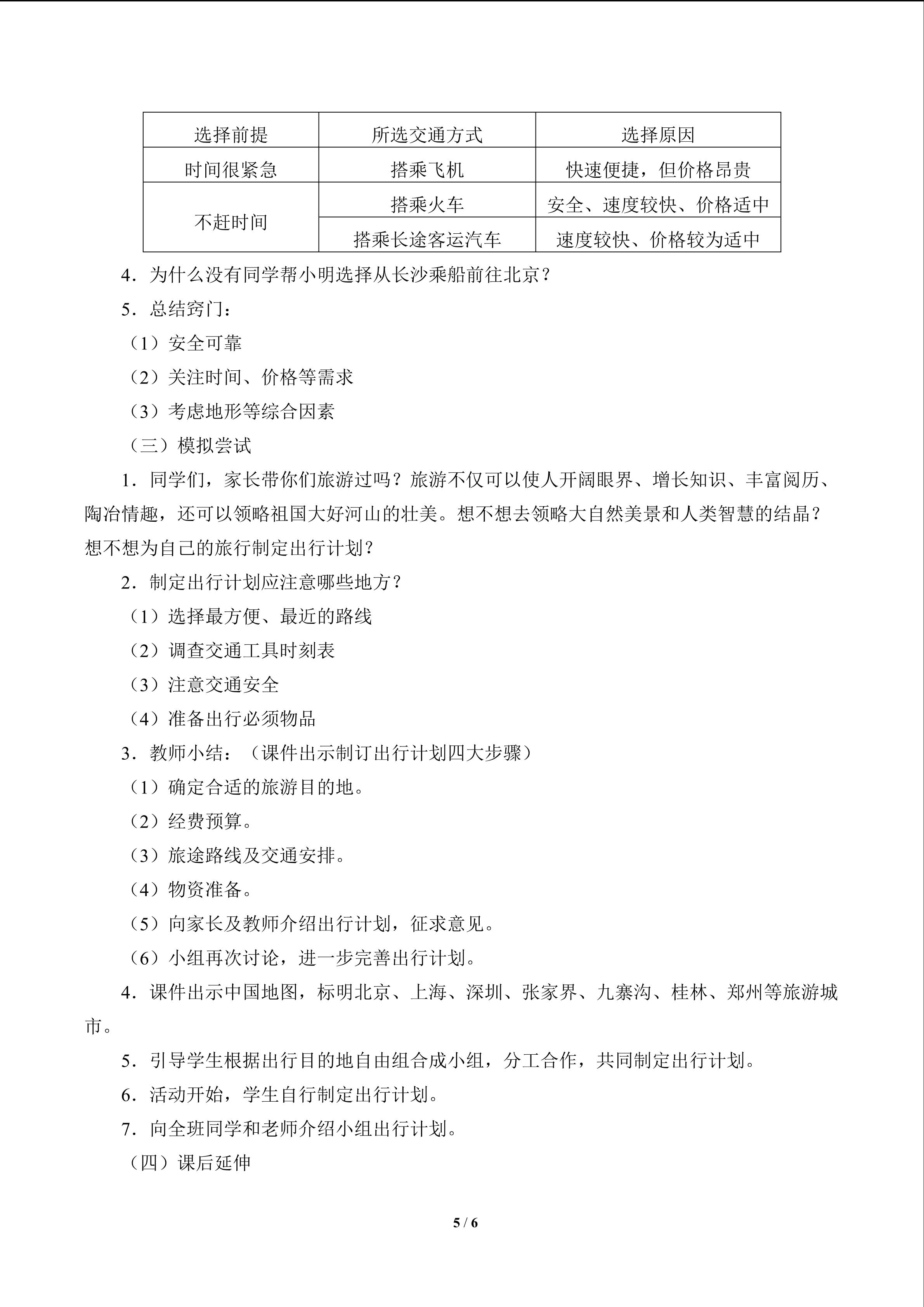 | 选择前提 | 所选交通方式 | 选择原因 |
|---|---|---|
| 时间很紧急 | 搭乘飞机 | 快速便捷，但价格昂贵 |
| 不赶时间 | 搭乘火车 | 安全、速度较快、价格适中 |
|  | 搭乘长途客运汽车 | 速度较快、价格较为适中 |

4．为什么没有同学帮小明选择从长沙乘船前往北京？

5．总结窍门：

（1）安全可靠

（2）关注时间、价格等需求

（3）考虑地形等综合因素

（三）模拟尝试

1．同学们，家长带你们旅游过吗？旅游不仅可以使人开阔眼界、增长知识、丰富阅历、陶冶情趣，还可以领略祖国大好河山的壮美。想不想去领略大自然美景和人类智慧的结晶？想不想为自己的旅行制定出行计划？

2．制定出行计划应注意哪些地方？

（1）选择最方便、最近的路线

（2）调查交通工具时刻表

（3）注意交通安全

（4）准备出行必须物品

3．教师小结：（课件出示制订出行计划四大步骤）

（1）确定合适的旅游目的地。

（2）经费预算。

（3）旅途路线及交通安排。

（4）物资准备。

（5）向家长及教师介绍出行计划，征求意见。

（6）小组再次讨论，进一步完善出行计划。

4．课件出示中国地图，标明北京、上海、深圳、张家界、九寨沟、桂林、郑州等旅游城市。

5．引导学生根据出行目的地自由组合成小组，分工合作，共同制定出行计划。

6．活动开始，学生自行制定出行计划。

7．向全班同学和老师介绍小组出行计划。

（四）课后延伸

5 / 6